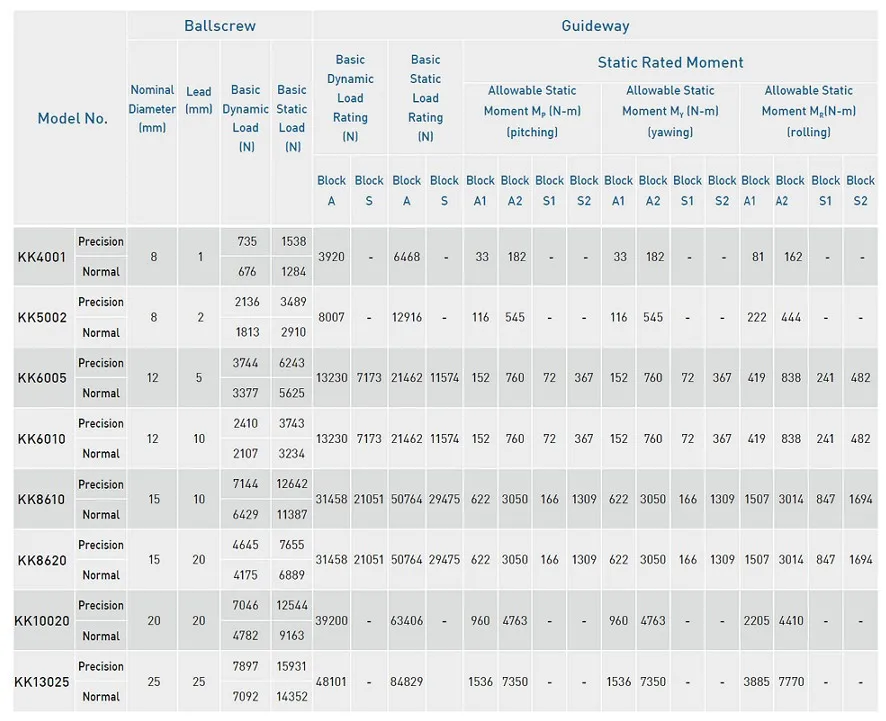 | Model No. | | Ballscrew | | | | Guideway | | | | | | | | | | | | | | | |
|---|---|---|---|---|---|---|---|---|---|---|---|---|---|---|---|---|---|---|---|---|---|
| | | Nominal Diameter (mm) | Lead (mm) | Basic Dynamic Load (N) | Basic Static Load (N) | Basic Dynamic Load Rating (N) | | Basic Static Load Rating (N) | | Static Rated Moment | | | | | | | | | | | |
| | | | | | | | | | | Allowable Static Moment $M_P$ (N-m) (pitching) | | | | Allowable Static Moment $M_Y$ (N-m) (yawing) | | | | Allowable Static Moment $M_R$(N-m) (rolling) | | | |
| | | | | | | Block A | Block S | Block A | Block S | Block A1 | Block A2 | Block S1 | Block S2 | Block A1 | Block A2 | Block S1 | Block S2 | Block A1 | Block A2 | Block S1 | Block S2 |
| KK4001 | Precision | 8 | 1 | 735 | 1538 | 3920 | - | 6468 | - | 33 | 182 | - | - | 33 | 182 | - | - | 81 | 162 | - | - |
| | Normal | | | 676 | 1284 | | | | | | | | | | | | | | | | |
| KK5002 | Precision | 8 | 2 | 2136 | 3489 | 8007 | - | 12916 | - | 116 | 545 | - | - | 116 | 545 | - | - | 222 | 444 | - | - |
| | Normal | | | 1813 | 2910 | | | | | | | | | | | | | | | | |
| KK6005 | Precision | 12 | 5 | 3744 | 6243 | 13230 | 7173 | 21462 | 11574 | 152 | 760 | 72 | 367 | 152 | 760 | 72 | 367 | 419 | 838 | 241 | 482 |
| | Normal | | | 3377 | 5625 | | | | | | | | | | | | | | | | |
| KK6010 | Precision | 12 | 10 | 2410 | 3743 | 13230 | 7173 | 21462 | 11574 | 152 | 760 | 72 | 367 | 152 | 760 | 72 | 367 | 419 | 838 | 241 | 482 |
| | Normal | | | 2107 | 3234 | | | | | | | | | | | | | | | | |
| KK8610 | Precision | 15 | 10 | 7144 | 12642 | 31458 | 21051 | 50764 | 29475 | 622 | 3050 | 166 | 1309 | 622 | 3050 | 166 | 1309 | 1507 | 3014 | 847 | 1694 |
| | Normal | | | 6429 | 11387 | | | | | | | | | | | | | | | | |
| KK8620 | Precision | 15 | 20 | 4645 | 7655 | 31458 | 21051 | 50764 | 29475 | 622 | 3050 | 166 | 1309 | 622 | 3050 | 166 | 1309 | 1507 | 3014 | 847 | 1694 |
| | Normal | | | 4175 | 6889 | | | | | | | | | | | | | | | | |
| KK10020 | Precision | 20 | 20 | 7046 | 12544 | 39200 | - | 63406 | - | 960 | 4763 | - | - | 960 | 4763 | - | - | 2205 | 4410 | - | - |
| | Normal | | | 4782 | 9163 | | | | | | | | | | | | | | | | |
| KK13025 | Precision | 25 | 25 | 7897 | 15931 | 48101 | - | 84829 | | 1536 | 7350 | - | - | 1536 | 7350 | - | - | 3885 | 7770 | - | - |
| | Normal | | | 7092 | 14352 | | | | | | | | | | | | | | | | |